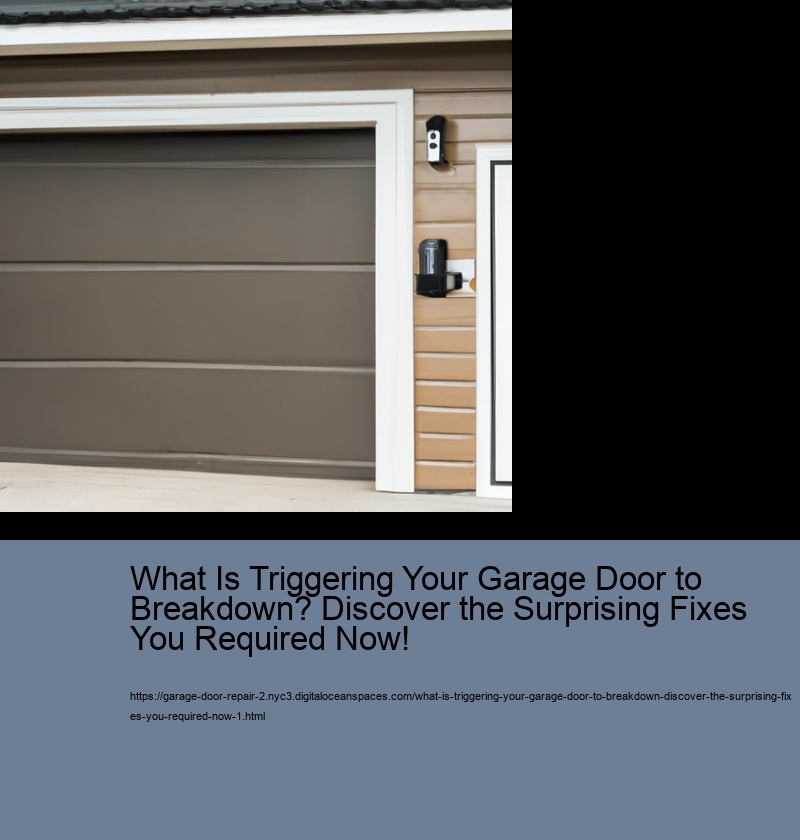 What Is Triggering Your Garage Door to Breakdown? Discover the Surprising Fixes You Required Now!

https://garage-door-repair-2.nyc3.digitaloceanspaces.com/what-is-triggering-your-garage-door-to-breakdown-discover-the-surprising-fixes-you-required-now-1.html